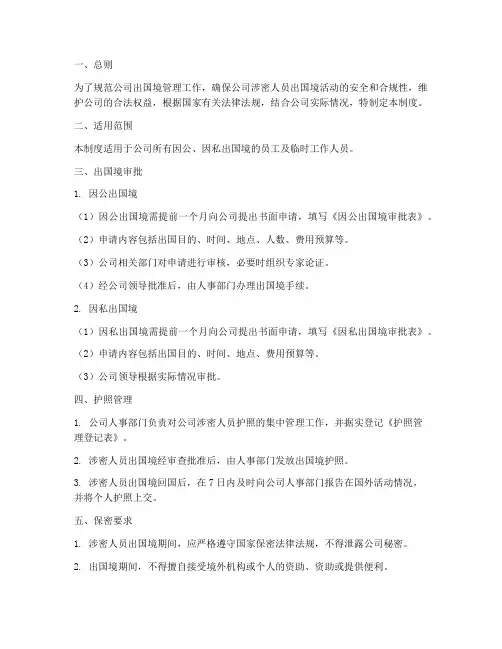 一、总则

为了规范公司出国境管理工作，确保公司涉密人员出国境活动的安全和合规性，维护公司的合法权益，根据国家有关法律法规，结合公司实际情况，特制定本制度。

二、适用范围

本制度适用于公司所有因公、因私出国境的员工及临时工作人员。

三、出国境审批

1. 因公出国境

（1）因公出国境需提前一个月向公司提出书面申请，填写《因公出国境审批表》。

（2）申请内容包括出国目的、时间、地点、人数、费用预算等。

（3）公司相关部门对申请进行审核，必要时组织专家论证。

（4）经公司领导批准后，由人事部门办理出国境手续。

2. 因私出国境

（1）因私出国境需提前一个月向公司提出书面申请，填写《因私出国境审批表》。

（2）申请内容包括出国目的、时间、地点、费用预算等。

（3）公司领导根据实际情况审批。

四、护照管理

1. 公司人事部门负责对公司涉密人员护照的集中管理工作，并据实登记《护照管理登记表》。

2. 涉密人员出国境经审查批准后，由人事部门发放出国境护照。

3. 涉密人员出国境回国后，在 7 日内及时向公司人事部门报告在国外活动情况，并将个人护照上交。

五、保密要求

1. 涉密人员出国境期间，应严格遵守国家保密法律法规，不得泄露公司秘密。

2. 出国境期间，不得擅自接受境外机构或个人的资助、资助或提供便利。